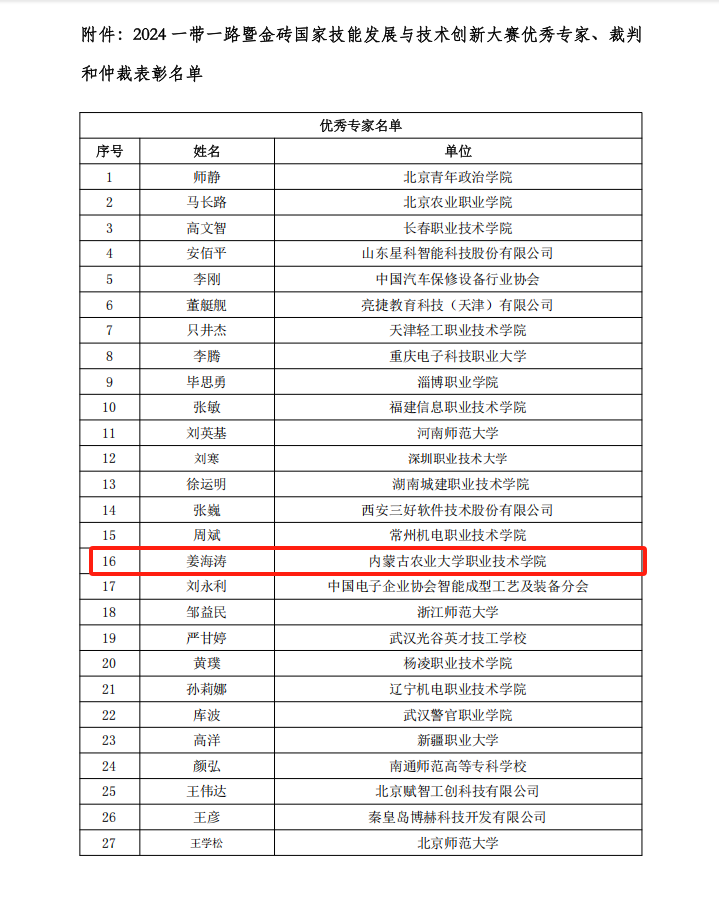 附件：2024 一带一路暨金砖国家技能发展与技术创新大赛优秀专家、裁判和仲裁表彰名单

| 优秀专家名单 | | |
|---|---|---|
| 序号 | 姓名 | 单位 |
| 1 | 师静 | 北京青年政治学院 |
| 2 | 马长路 | 北京农业职业学院 |
| 3 | 高文智 | 长春职业技术学院 |
| 4 | 安佰平 | 山东星科智能科技股份有限公司 |
| 5 | 李刚 | 中国汽车保修设备行业协会 |
| 6 | 董艇舰 | 亮捷教育科技（天津）有限公司 |
| 7 | 只井杰 | 天津轻工职业技术学院 |
| 8 | 李腾 | 重庆电子科技职业大学 |
| 9 | 毕思勇 | 淄博职业学院 |
| 10 | 张敏 | 福建信息职业技术学院 |
| 11 | 刘英基 | 河南师范大学 |
| 12 | 刘寒 | 深圳职业技术大学 |
| 13 | 徐运明 | 湖南城建职业技术学院 |
| 14 | 张巍 | 西安三好软件技术股份有限公司 |
| 15 | 周斌 | 常州机电职业技术学院 |
| 16 | 姜海涛 | 内蒙古农业大学职业技术学院 |
| 17 | 刘永利 | 中国电子企业协会智能成型工艺及装备分会 |
| 18 | 邹益民 | 浙江师范大学 |
| 19 | 严甘婷 | 武汉光谷英才技工学校 |
| 20 | 黄璞 | 杨凌职业技术学院 |
| 21 | 孙莉娜 | 辽宁机电职业技术学院 |
| 22 | 库波 | 武汉警官职业学院 |
| 23 | 高洋 | 新疆职业大学 |
| 24 | 颜弘 | 南通师范高等专科学校 |
| 25 | 王伟达 | 北京赋智工创科技有限公司 |
| 26 | 王彦 | 秦皇岛博赫科技开发有限公司 |
| 27 | 王学松 | 北京师范大学 |